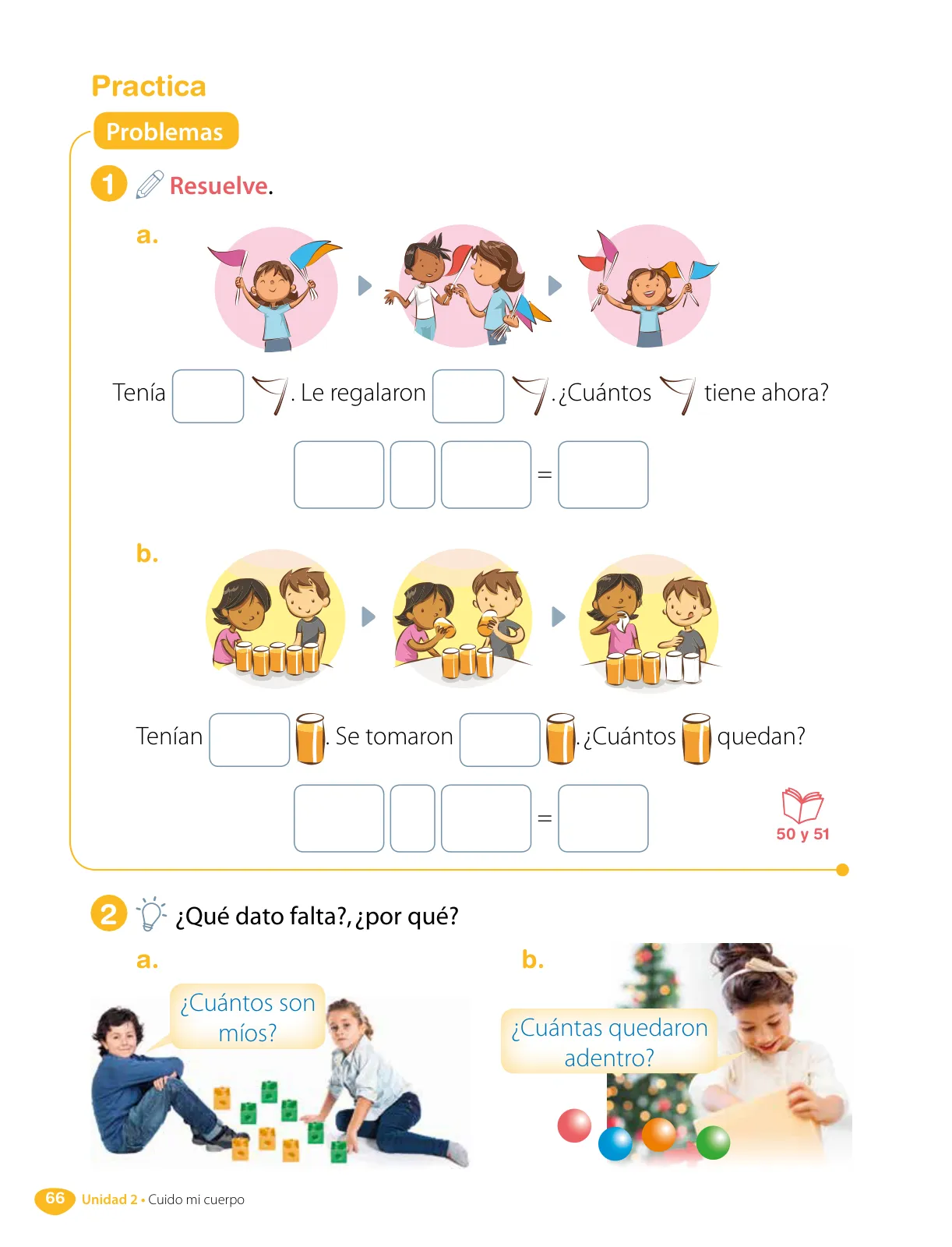 Practica

Problemas

1 Resuelve.

a.

Tenía . Le regalaron . ¿Cuántos tiene ahora?

=

b.

Tenían . Se tomaron . ¿Cuántos quedan?

=

50 y 51

2 ¿Qué dato falta?, ¿por qué?

a.

¿Cuántos son míos?

b.

¿Cuántas quedaron adentro?

66 Unidad 2 • Cuido mi cuerpo